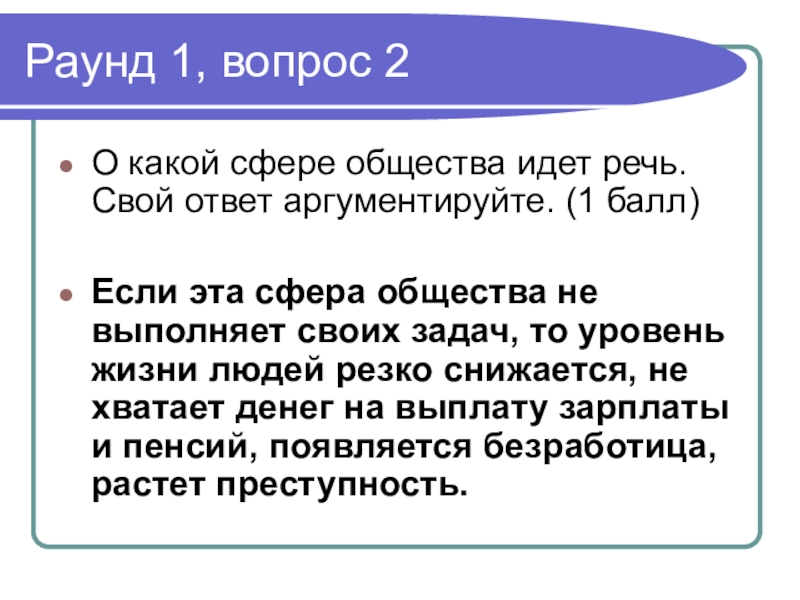 Раунд 1, вопрос 2

• О какой сфере общества идет речь. Свой ответ аргументируйте. (1 балл)

• Если эта сфера общества не выполняет своих задач, то уровень жизни людей резко снижается, не хватает денег на выплату зарплаты и пенсий, появляется безработица, растет преступность.